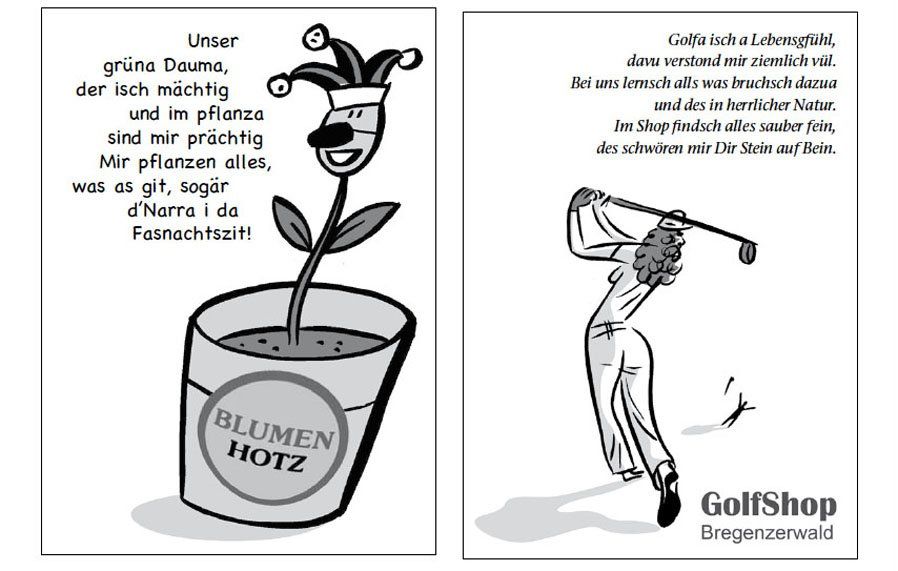 Unser
grüna Dauma,
der isch mächtig
und im pflanza
sind mir prächtig
Mir pflanzen alles,
was as git, sogär
d'Narra i da
Fasnachtszit!

BLUMEN
HOTZ

Golfa isch a Lebensgfühl,
davu verstond mir ziemlich vül.
Bei uns lernsch alls was bruchsch dazua
und des in herrlicher Natur.
Im Shop findsch alles sauber fein,
des schwören mir Dir Stein auf Bein.

GolfShop
Bregenzerwald